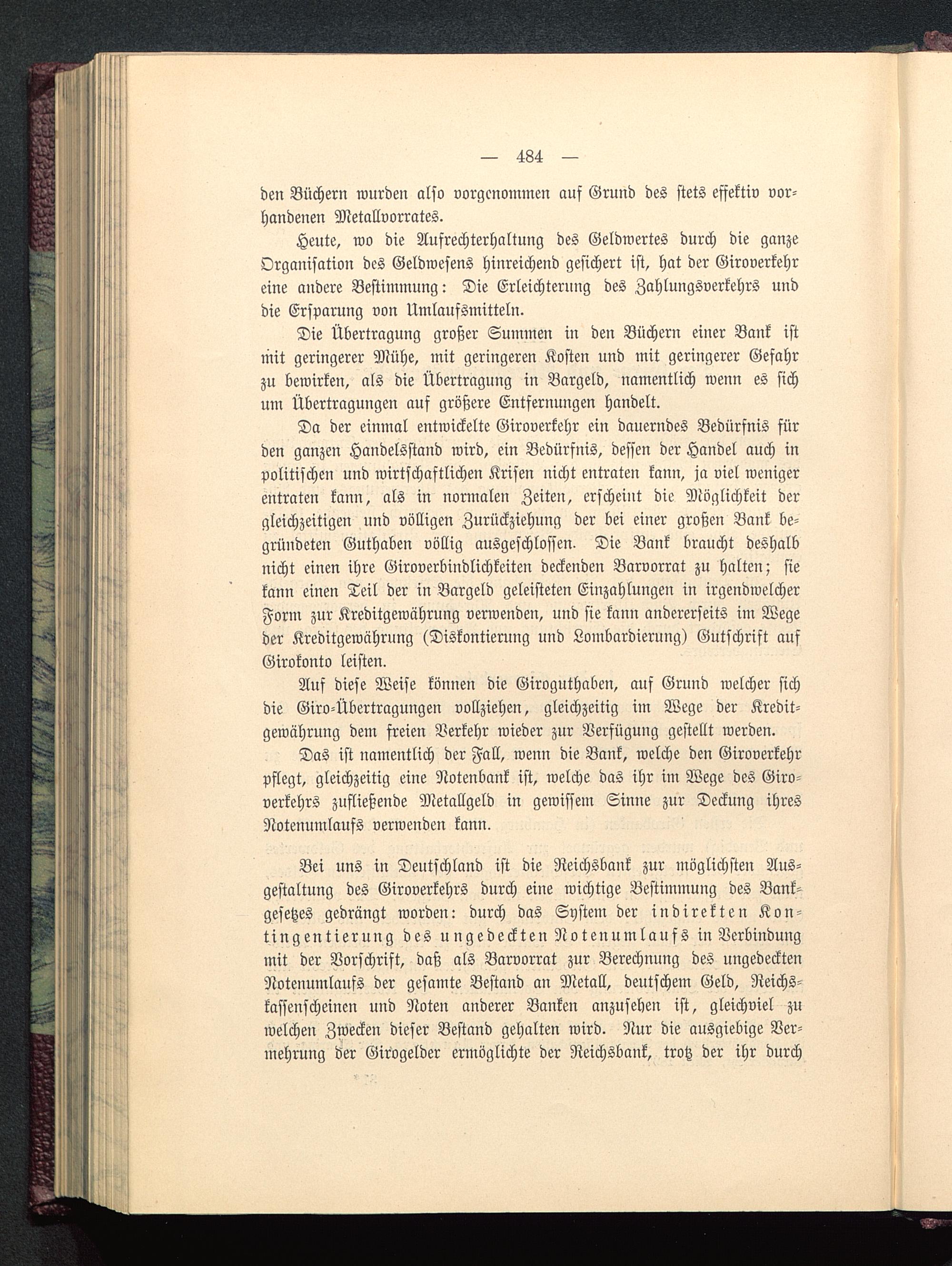 — 484 —

den Büchern wurden also vorgenommen auf Grund des stets effektiv vorhandenen Metallvorrates.

Heute, wo die Aufrechterhaltung des Geldwertes durch die ganze Organisation des Geldwesens hinreichend gesichert ist, hat der Giroverkehr eine andere Bestimmung: Die Erleichterung des Zahlungsverkehrs und die Ersparung von Umlaufsmitteln.

Die Übertragung großer Summen in den Büchern einer Bank ist mit geringerer Mühe, mit geringeren Kosten und mit geringerer Gefahr zu bewirken, als die Übertragung in Bargeld, namentlich wenn es sich um Übertragungen auf größere Entfernungen handelt.

Da der einmal entwickelte Giroverkehr ein dauerndes Bedürfnis für den ganzen Handelsstand wird, ein Bedürfnis, dessen der Handel auch in politischen und wirtschaftlichen Krisen nicht entraten kann, ja viel weniger entraten kann, als in normalen Zeiten, erscheint die Möglichkeit der gleichzeitigen und völligen Zurückziehung der bei einer großen Bank begründeten Guthaben völlig ausgeschlossen. Die Bank braucht deshalb nicht einen ihre Giroverbindlichkeiten deckenden Barvorrat zu halten; sie kann einen Teil der in Bargeld geleisteten Einzahlungen in irgendwelcher Form zur Kreditgewährung verwenden, und sie kann andererseits im Wege der Kreditgewährung (Diskontierung und Lombardierung) Gutschrift auf Girokonto leisten.

Auf diese Weise können die Giroguthaben, auf Grund welcher sich die Giro-Übertragungen vollziehen, gleichzeitig im Wege der Kreditgewährung dem freien Verkehr wieder zur Verfügung gestellt werden.

Das ist namentlich der Fall, wenn die Bank, welche den Giroverkehr pflegt, gleichzeitig eine Notenbank ist, welche das ihr im Wege des Giroverkehrs zufließende Metallgeld in gewissem Sinne zur Deckung ihres Notenumlaufs verwenden kann.

Bei uns in Deutschland ist die Reichsbank zur möglichsten Ausgestaltung des Giroverkehrs durch eine wichtige Bestimmung des Bankgesetzes gedrängt worden: durch das System der indirekten Kontingentierung des ungedeckten Notenumlaufs in Verbindung mit der Vorschrift, daß als Barvorrat zur Berechnung des ungedeckten Notenumlaufs der gesamte Bestand an Metall, deutschem Geld, Reichskassenscheinen und Noten anderer Banken anzusehen ist, gleichviel zu welchen Zwecken dieser Bestand gehalten wird. Nur die ausgiebige Vermehrung der Girogelder ermöglichte der Reichsbank, trotz der ihr durch